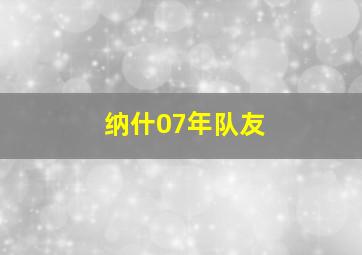 纳什07年队友